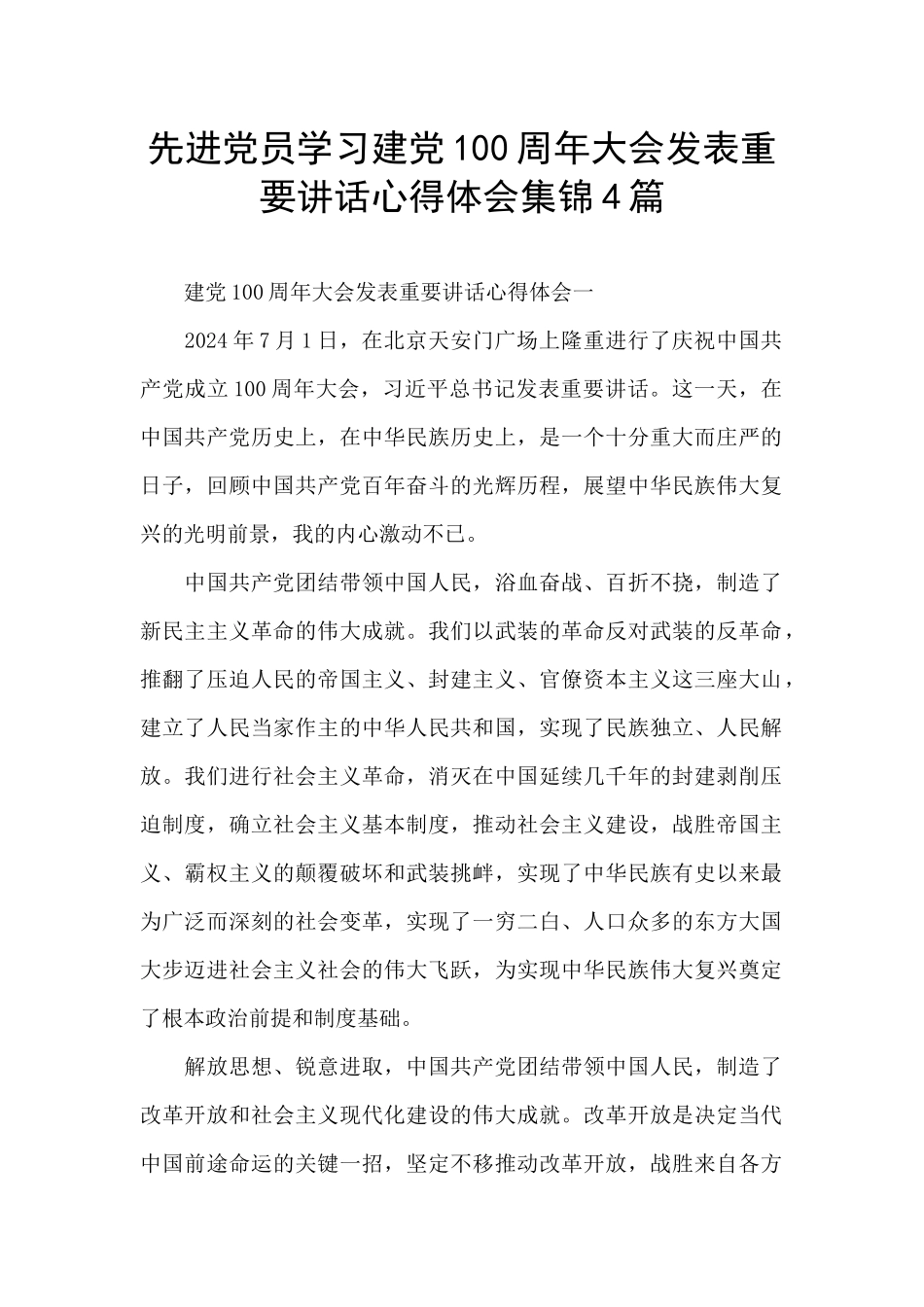 先进党员学习建党100周年大会发表重要讲话心得体会集锦4篇

建党100周年大会发表重要讲话心得体会一

2024年7月1日，在北京天安门广场上隆重进行了庆祝中国共产党成立100周年大会，习近平总书记发表重要讲话。这一天，在中国共产党历史上，在中华民族历史上，是一个十分重大而庄严的日子，回顾中国共产党百年奋斗的光辉历程，展望中华民族伟大复兴的光明前景，我的内心激动不已。

中国共产党团结带领中国人民，浴血奋战、百折不挠，制造了新民主主义革命的伟大成就。我们以武装的革命反对武装的反革命，推翻了压迫人民的帝国主义、封建主义、官僚资本主义这三座大山，建立了人民当家作主的中华人民共和国，实现了民族独立、人民解放。我们进行社会主义革命，消灭在中国延续几千年的封建剥削压迫制度，确立社会主义基本制度，推动社会主义建设，战胜帝国主义、霸权主义的颠覆破坏和武装挑衅，实现了中华民族有史以来最为广泛而深刻的社会变革，实现了一穷二白、人口众多的东方大国大步迈进社会主义社会的伟大飞跃，为实现中华民族伟大复兴奠定了根本政治前提和制度基础。

解放思想、锐意进取，中国共产党团结带领中国人民，制造了改革开放和社会主义现代化建设的伟大成就。改革开放是决定当代中国前途命运的关键一招，坚定不移推动改革开放，战胜来自各方